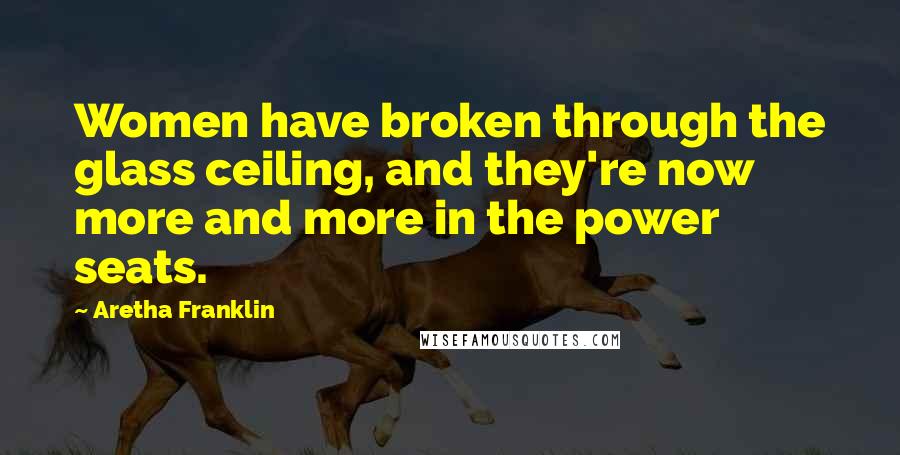 Women have broken through the glass ceiling, and they're now more and more in the power seats.

~ Aretha Franklin

WISEFAMOUSQUOTES.COM